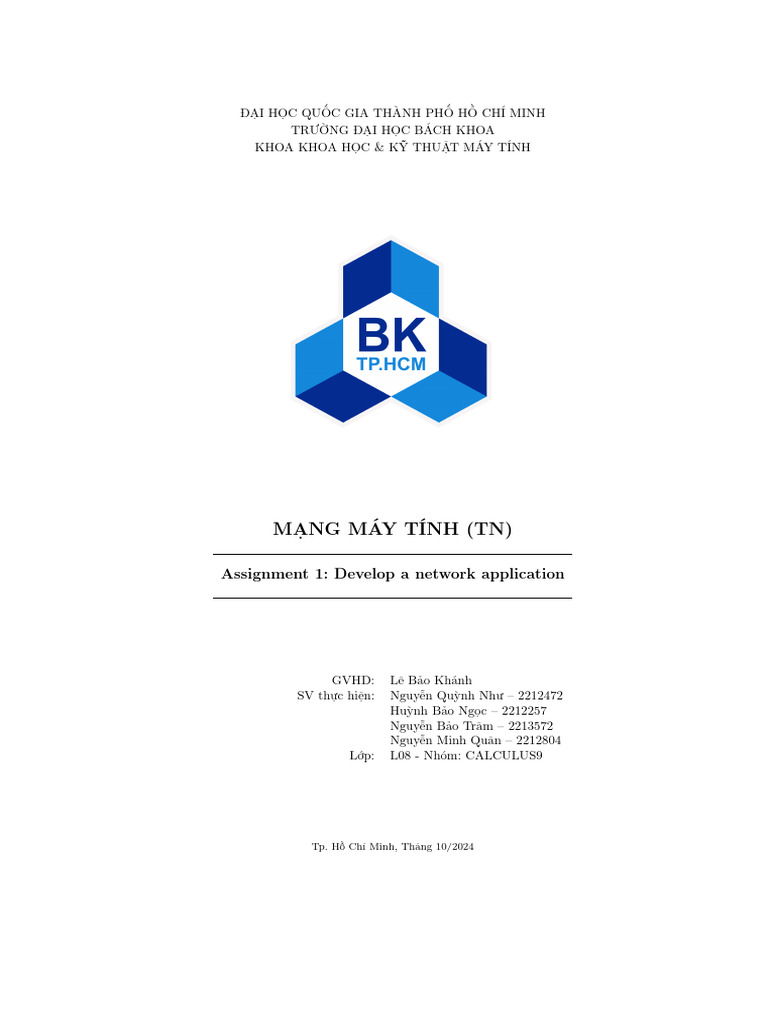 ĐẠI HỌC QUỐC GIA THÀNH PHỐ HỒ CHÍ MINH
TRƯỜNG ĐẠI HỌC BÁCH KHOA
KHOA KHOA HỌC & KỸ THUẬT MÁY TÍNH

BK
TP.HCM

MẠNG MÁY TÍNH (TN)

Assignment 1: Develop a network application

GVHD: Lê Bảo Khánh
SV thực hiện: Nguyễn Quỳnh Như – 2212472
Huỳnh Bảo Ngọc – 2212257
Nguyễn Bảo Trâm – 2213572
Nguyễn Minh Quân – 2212804
Lớp: L08 - Nhóm: CALCULUS9

Tp. Hồ Chí Minh, Tháng 10/2024